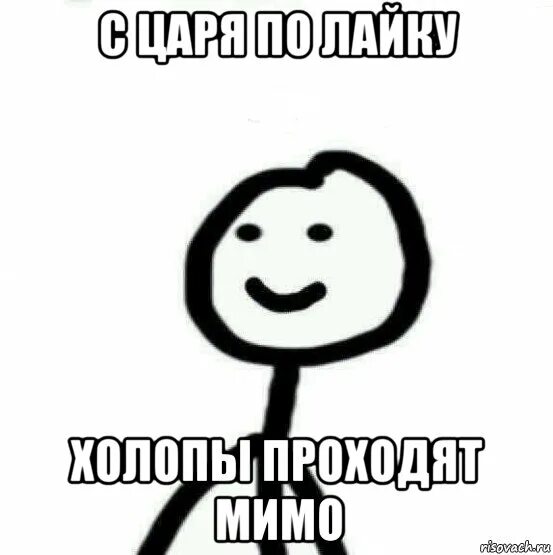 С ЦАРЯ ПО ЛАЙКУ

ХОЛОПЫ ПРОХОДЯТ МИМО

risovach.ru